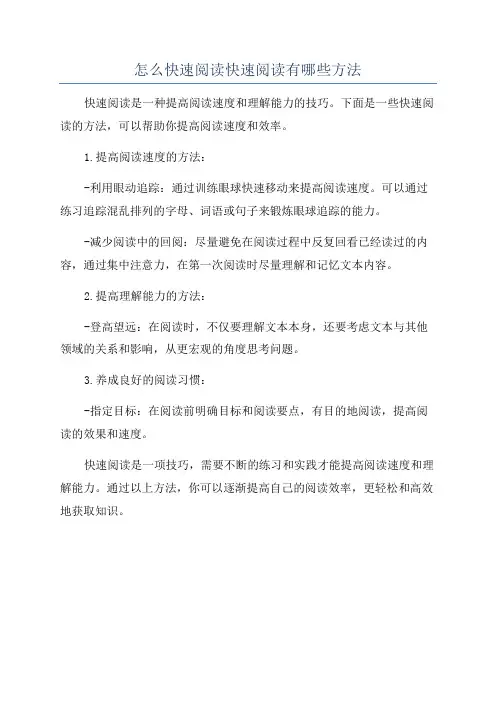 怎么快速阅读快速阅读有哪些方法

快速阅读是一种提高阅读速度和理解能力的技巧。下面是一些快速阅读的方法，可以帮助你提高阅读速度和效率。

1.提高阅读速度的方法：

-利用眼动追踪：通过训练眼球快速移动来提高阅读速度。可以通过练习追踪混乱排列的字母、词语或句子来锻炼眼球追踪的能力。

-减少阅读中的回阅：尽量避免在阅读过程中反复回看已经读过的内容，通过集中注意力，在第一次阅读时尽量理解和记忆文本内容。

2.提高理解能力的方法：

-登高望远：在阅读时，不仅要理解文本本身，还要考虑文本与其他领域的关系和影响，从更宏观的角度思考问题。

3.养成良好的阅读习惯：

-指定目标：在阅读前明确目标和阅读要点，有目的地阅读，提高阅读的效果和速度。

快速阅读是一项技巧，需要不断的练习和实践才能提高阅读速度和理解能力。通过以上方法，你可以逐渐提高自己的阅读效率，更轻松和高效地获取知识。